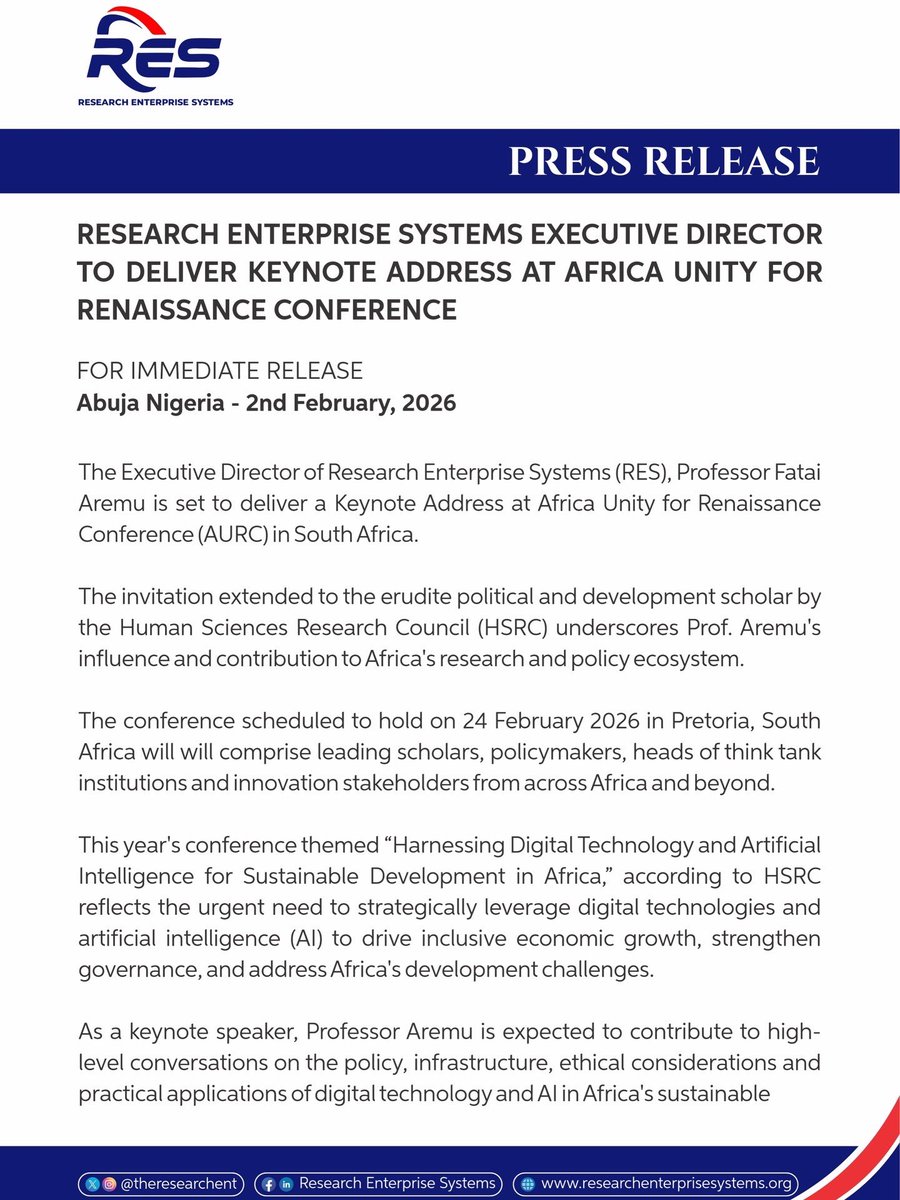 RES
RESEARCH ENTERPRISE SYSTEMS

PRESS RELEASE

RESEARCH ENTERPRISE SYSTEMS EXECUTIVE DIRECTOR TO DELIVER KEYNOTE ADDRESS AT AFRICA UNITY FOR RENAISSANCE CONFERENCE

FOR IMMEDIATE RELEASE
Abuja Nigeria - 2nd February, 2026

The Executive Director of Research Enterprise Systems (RES), Professor Fatai Aremu is set to deliver a Keynote Address at Africa Unity for Renaissance Conference (AURC) in South Africa.

The invitation extended to the erudite political and development scholar by the Human Sciences Research Council (HSRC) underscores Prof. Aremu's influence and contribution to Africa's research and policy ecosystem.

The conference scheduled to hold on 24 February 2026 in Pretoria, South Africa will will comprise leading scholars, policymakers, heads of think tank institutions and innovation stakeholders from across Africa and beyond.

This year's conference themed “Harnessing Digital Technology and Artificial Intelligence for Sustainable Development in Africa,” according to HSRC reflects the urgent need to strategically leverage digital technologies and artificial intelligence (AI) to drive inclusive economic growth, strengthen governance, and address Africa's development challenges.

As a keynote speaker, Professor Aremu is expected to contribute to high-level conversations on the policy, infrastructure, ethical considerations and practical applications of digital technology and AI in Africa's sustainable

@theresearchent Research Enterprise Systems www.researchenterprisesystems.org